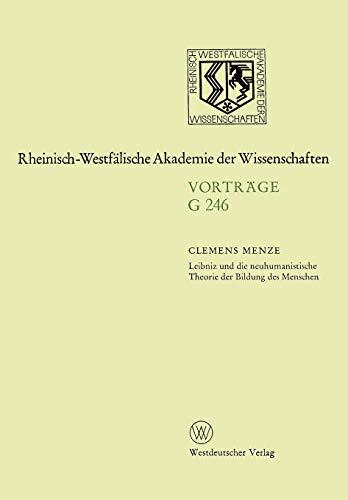 RHEINISCH WESTFÄLISCHE AKADEMIE DER WISSENSCHAFTEN

Rheinisch-Westfälische Akademie der Wissenschaften

VORTRÄGE
G 246

CLEMENS MENZE
Leibniz und die neuhumanistische Theorie der Bildung des Menschen

W

Westdeutscher Verlag